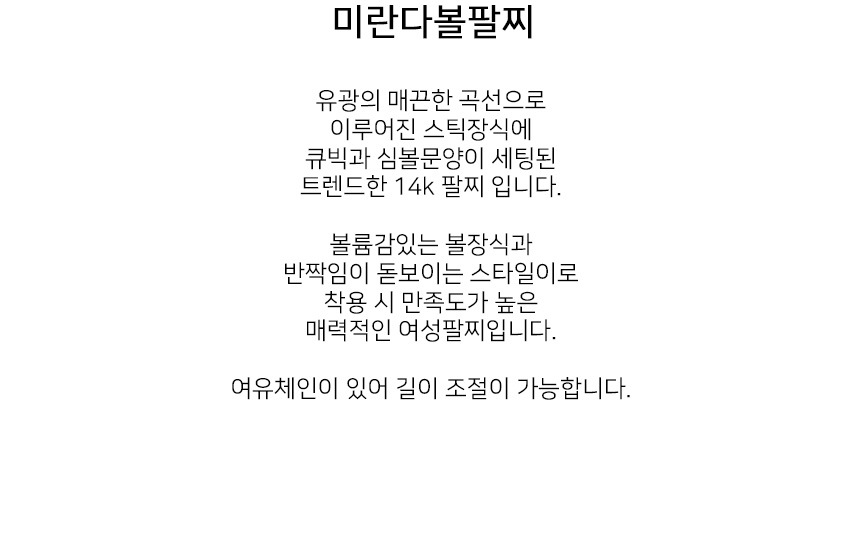 미란다볼팔찌

유광의 매끈한 곡선으로
이루어진 스틱장식에
큐빅과 심볼문양이 세팅된
트렌드한 14k 팔찌 입니다.

볼륨감있는 볼장식과
반짝임이 돋보이는 스타일이로
착용 시 만족도가 높은
매력적인 여성팔찌입니다.

여유체인이 있어 길이 조절이 가능합니다.